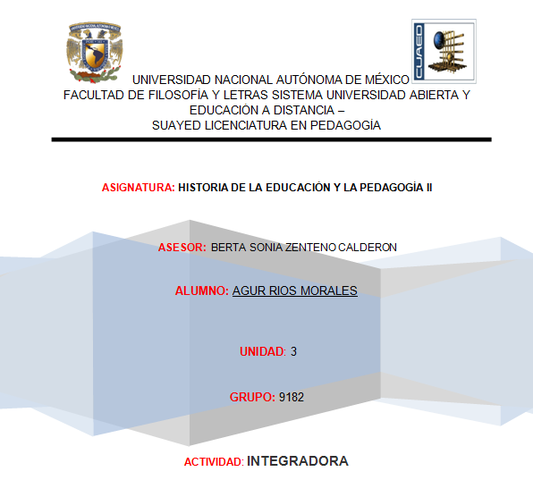 CUAED

UNIVERSIDAD NACIONAL AUTÓNOMA DE MÉXICO
FACULTAD DE FILOSOFÍA Y LETRAS SISTEMA UNIVERSIDAD ABIERTA Y EDUCACIÓN A DISTANCIA –
SUAYED LICENCIATURA EN PEDAGOGÍA

ASIGNATURA: HISTORIA DE LA EDUCACIÓN Y LA PEDAGOGÍA II

ASESOR: BERTA SONIA ZENTENO CALDERON

ALUMNO: AGUR RIOS MORALES

UNIDAD: 3

GRUPO: 9182

ACTIVIDAD: INTEGRADORA